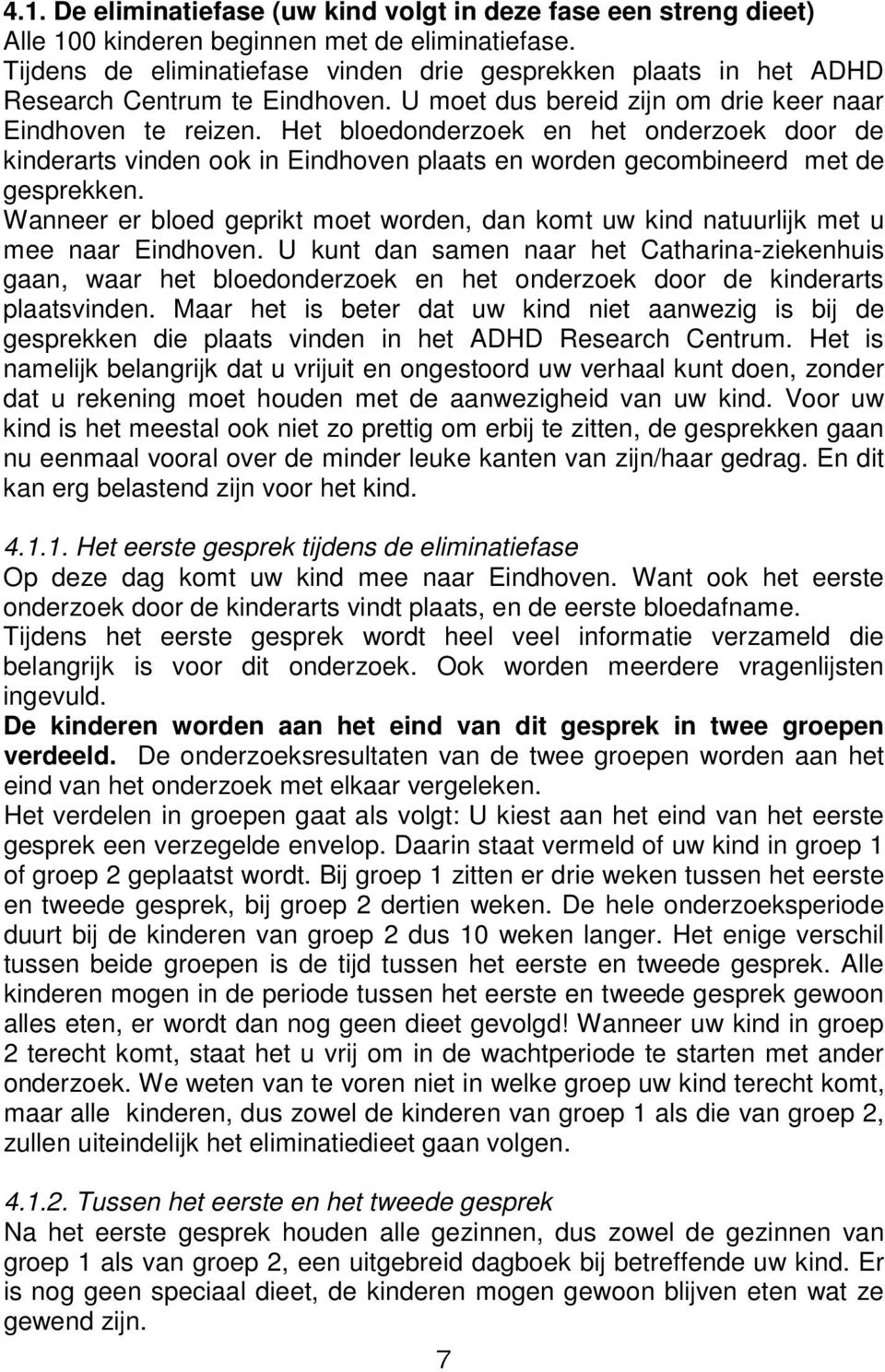 4.1. De eliminatiefase (uw kind volgt in deze fase een streng dieet)
Alle 100 kinderen beginnen met de eliminatiefase.
Tijdens de eliminatiefase vinden drie gesprekken plaats in het ADHD Research Centrum te Eindhoven. U moet dus bereid zijn om drie keer naar Eindhoven te reizen. Het bloedonderzoek en het onderzoek door de kinderarts vinden ook in Eindhoven plaats en worden gecombineerd met de gesprekken.
Wanneer er bloed geprikt moet worden, dan komt uw kind natuurlijk met u mee naar Eindhoven. U kunt dan samen naar het Catharina-ziekenhuis gaan, waar het bloedonderzoek en het onderzoek door de kinderarts plaatsvinden. Maar het is beter dat uw kind niet aanwezig is bij de gesprekken die plaats vinden in het ADHD Research Centrum. Het is namelijk belangrijk dat u vrijuit en ongestoord uw verhaal kunt doen, zonder dat u rekening moet houden met de aanwezigheid van uw kind. Voor uw kind is het meestal ook niet zo prettig om erbij te zitten, de gesprekken gaan nu eenmaal vooral over de minder leuke kanten van zijn/haar gedrag. En dit kan erg belastend zijn voor het kind.

4.1.1. Het eerste gesprek tijdens de eliminatiefase
Op deze dag komt uw kind mee naar Eindhoven. Want ook het eerste onderzoek door de kinderarts vindt plaats, en de eerste bloedafname.
Tijdens het eerste gesprek wordt heel veel informatie verzameld die belangrijk is voor dit onderzoek. Ook worden meerdere vragenlijsten ingevuld.
De kinderen worden aan het eind van dit gesprek in twee groepen verdeeld. De onderzoeksresultaten van de twee groepen worden aan het eind van het onderzoek met elkaar vergeleken.
Het verdelen in groepen gaat als volgt: U kiest aan het eind van het eerste gesprek een verzegelde envelop. Daarin staat vermeld of uw kind in groep 1 of groep 2 geplaatst wordt. Bij groep 1 zitten er drie weken tussen het eerste en tweede gesprek, bij groep 2 dertien weken. De hele onderzoeksperiode duurt bij de kinderen van groep 2 dus 10 weken langer. Het enige verschil tussen beide groepen is de tijd tussen het eerste en tweede gesprek. Alle kinderen mogen in de periode tussen het eerste en tweede gesprek gewoon alles eten, er wordt dan nog geen dieet gevolgd! Wanneer uw kind in groep 2 terecht komt, staat het u vrij om in de wachtperiode te starten met ander onderzoek. We weten van te voren niet in welke groep uw kind terecht komt, maar alle kinderen, dus zowel de kinderen van groep 1 als die van groep 2, zullen uiteindelijk het eliminatiedieet gaan volgen.

4.1.2. Tussen het eerste en het tweede gesprek
Na het eerste gesprek houden alle gezinnen, dus zowel de gezinnen van groep 1 als van groep 2, een uitgebreid dagboek bij betreffende uw kind. Er is nog geen speciaal dieet, de kinderen mogen gewoon blijven eten wat ze gewend zijn.

7